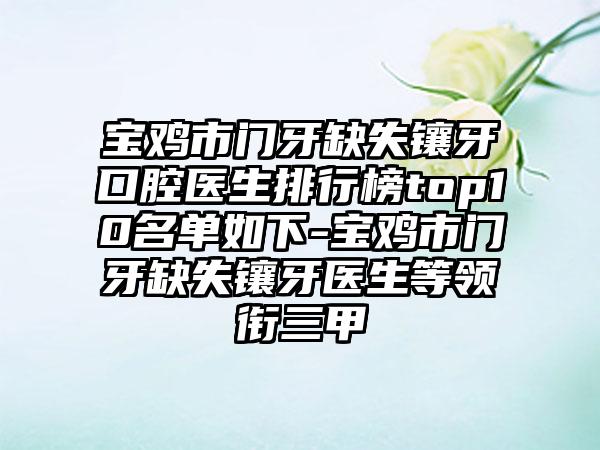 宝鸡市门牙缺失镶牙口腔医生排行榜top10名单如下-宝鸡市门牙缺失镶牙医生等领衔三甲